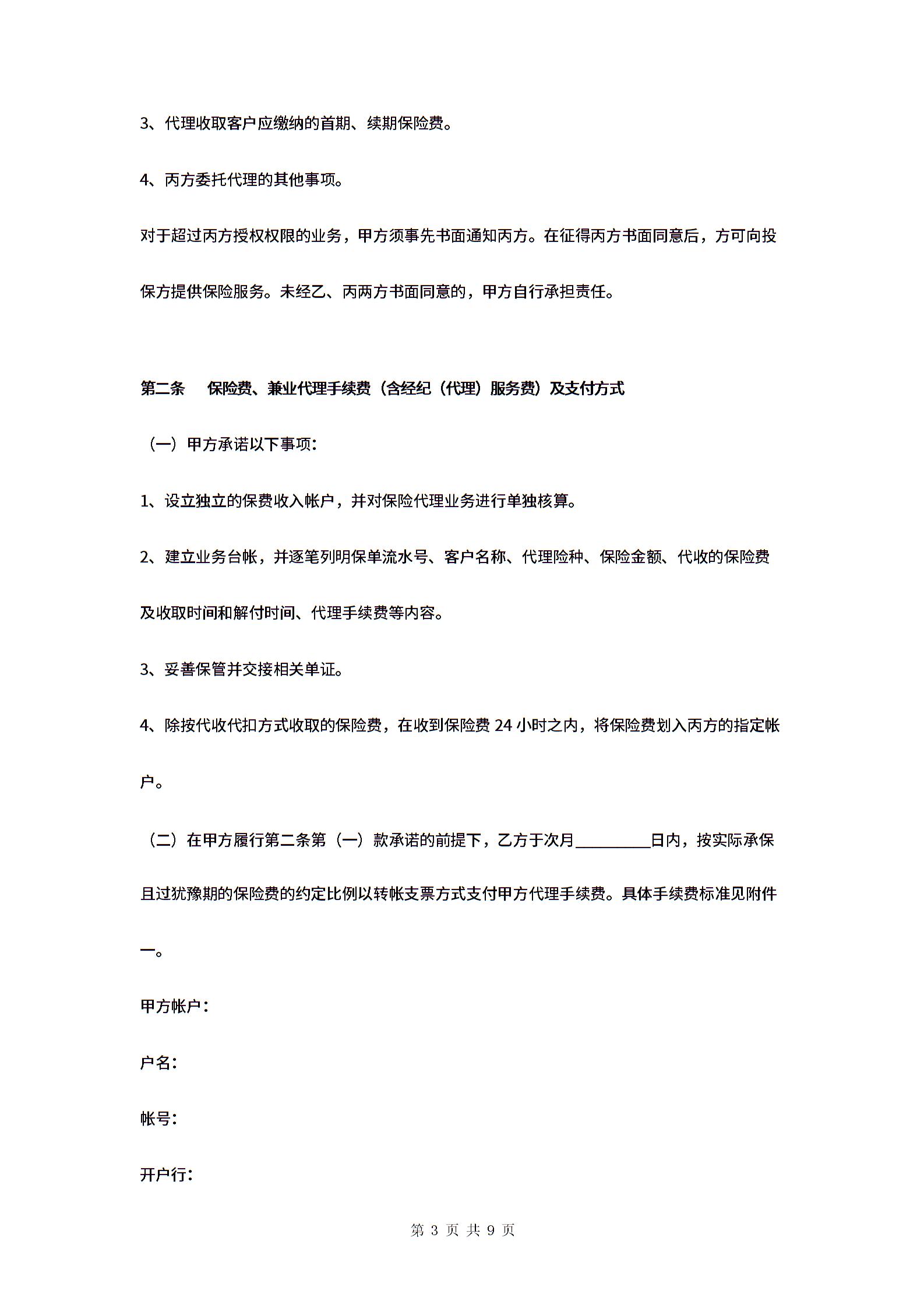 3、代理收取客户应缴纳的首期、续期保险费。

4、丙方委托代理的其他事项。

对于超过丙方授权权限的业务，甲方须事先书面通知丙方。在征得丙方书面同意后，方可向投保方提供保险服务。未经乙、丙两方书面同意的，甲方自行承担责任。

第二条　保险费、兼业代理手续费（含经纪（代理）服务费）及支付方式

（一）甲方承诺以下事项：

1、设立独立的保费收入帐户，并对保险代理业务进行单独核算。

2、建立业务台帐，并逐笔列明保单流水号、客户名称、代理险种、保险金额、代收的保险费及收取时间和解付时间、代理手续费等内容。

3、妥善保管并交接相关单证。

4、除按代收代扣方式收取的保险费，在收到保险费 24 小时之内，将保险费划入丙方的指定帐户。

（二）在甲方履行第二条第（一）款承诺的前提下，乙方于次月__________日内，按实际承保且过犹豫期的保险费的约定比例以转帐支票方式支付甲方代理手续费。具体手续费标准见附件一。

甲方帐户：

户名：

帐号：

开户行：

第 3 页 共 9 页